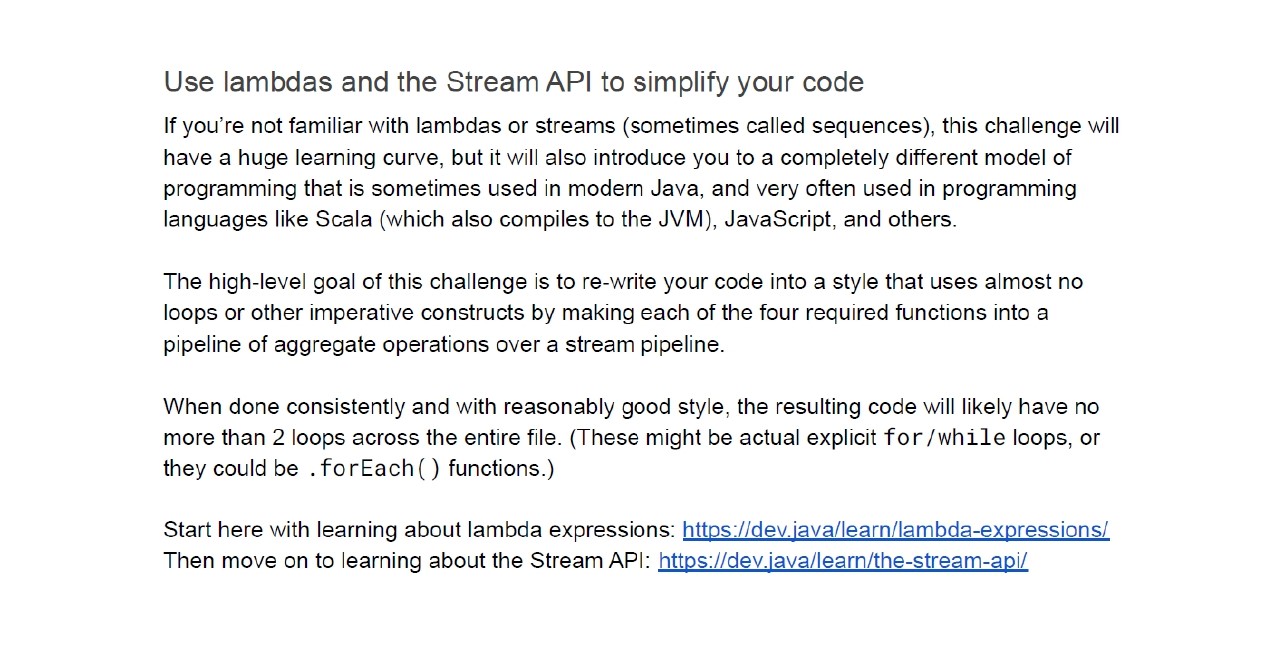 Use lambdas and the Stream API to simplify your code

If you're not familiar with lambdas or streams (sometimes called sequences), this challenge will have a huge learning curve, but it will also introduce you to a completely different model of programming that is sometimes used in modern Java, and very often used in programming languages like Scala (which also compiles to the JVM), JavaScript, and others.

The high-level goal of this challenge is to re-write your code into a style that uses almost no loops or other imperative constructs by making each of the four required functions into a pipeline of aggregate operations over a stream pipeline.

When done consistently and with reasonably good style, the resulting code will likely have no more than 2 loops across the entire file. (These might be actual explicit for/while loops, or they could be .forEach() functions.)

Start here with learning about lambda expressions: https://dev.java/learn/lambda-expressions/
Then move on to learning about the Stream API: https://dev.java/learn/the-stream-api/